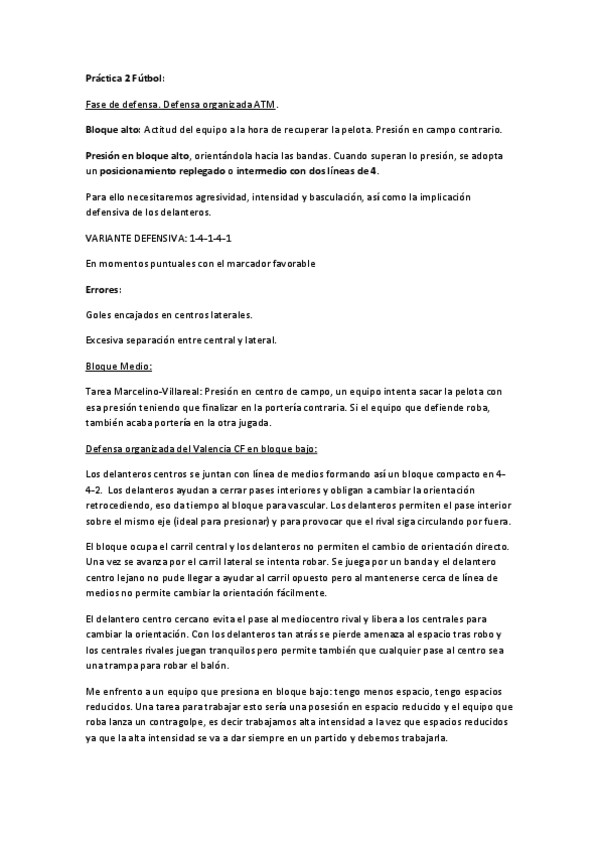 Práctica 2 Fútbol:

Fase de defensa. Defensa organizada ATM.

Bloque alto: Actitud del equipo a la hora de recuperar la pelota. Presión en campo contrario.

Presión en bloque alto, orientándola hacia las bandas. Cuando superan lo presión, se adopta un posicionamiento replegado o intermedio con dos líneas de 4.

Para ello necesitaremos agresividad, intensidad y basculación, así como la implicación defensiva de los delanteros.

VARIANTE DEFENSIVA: 1-4-1-4-1

En momentos puntuales con el marcador favorable

Errores:

Goles encajados en centros laterales.

Excesiva separación entre central y lateral.

Bloque Medio:

Tarea Marcelino-Villareal: Presión en centro de campo, un equipo intenta sacar la pelota con esa presión teniendo que finalizar en la portería contraria. Si el equipo que defiende roba, también acaba portería en la otra jugada.

Defensa organizada del Valencia CF en bloque bajo:

Los delanteros centros se juntan con línea de medios formando así un bloque compacto en 4-4-2. Los delanteros ayudan a cerrar pases interiores y obligan a cambiar la orientación retrocediendo, eso da tiempo al bloque para vascular. Los delanteros permiten el pase interior sobre el mismo eje (ideal para presionar) y para provocar que el rival siga circulando por fuera.

El bloque ocupa el carril central y los delanteros no permiten el cambio de orientación directo. Una vez se avanza por el carril lateral se intenta robar. Se juega por un banda y el delantero centro lejano no pude llegar a ayudar al carril opuesto pero al mantenerse cerca de línea de medios no permite cambiar la orientación fácilmente.

El delantero centro cercano evita el pase al mediocentro rival y libera a los centrales para cambiar la orientación. Con los delanteros tan atrás se pierde amenaza al espacio tras robo y los centrales rivales juegan tranquilos pero permite también que cualquier pase al centro sea una trampa para robar el balón.

Me enfrento a un equipo que presiona en bloque bajo: tengo menos espacio, tengo espacios reducidos. Una tarea para trabajar esto sería una posesión en espacio reducido y el equipo que roba lanza un contragolpe, es decir trabajamos alta intensidad a la vez que espacios reducidos ya que la alta intensidad se va a dar siempre en un partido y debemos trabajarla.